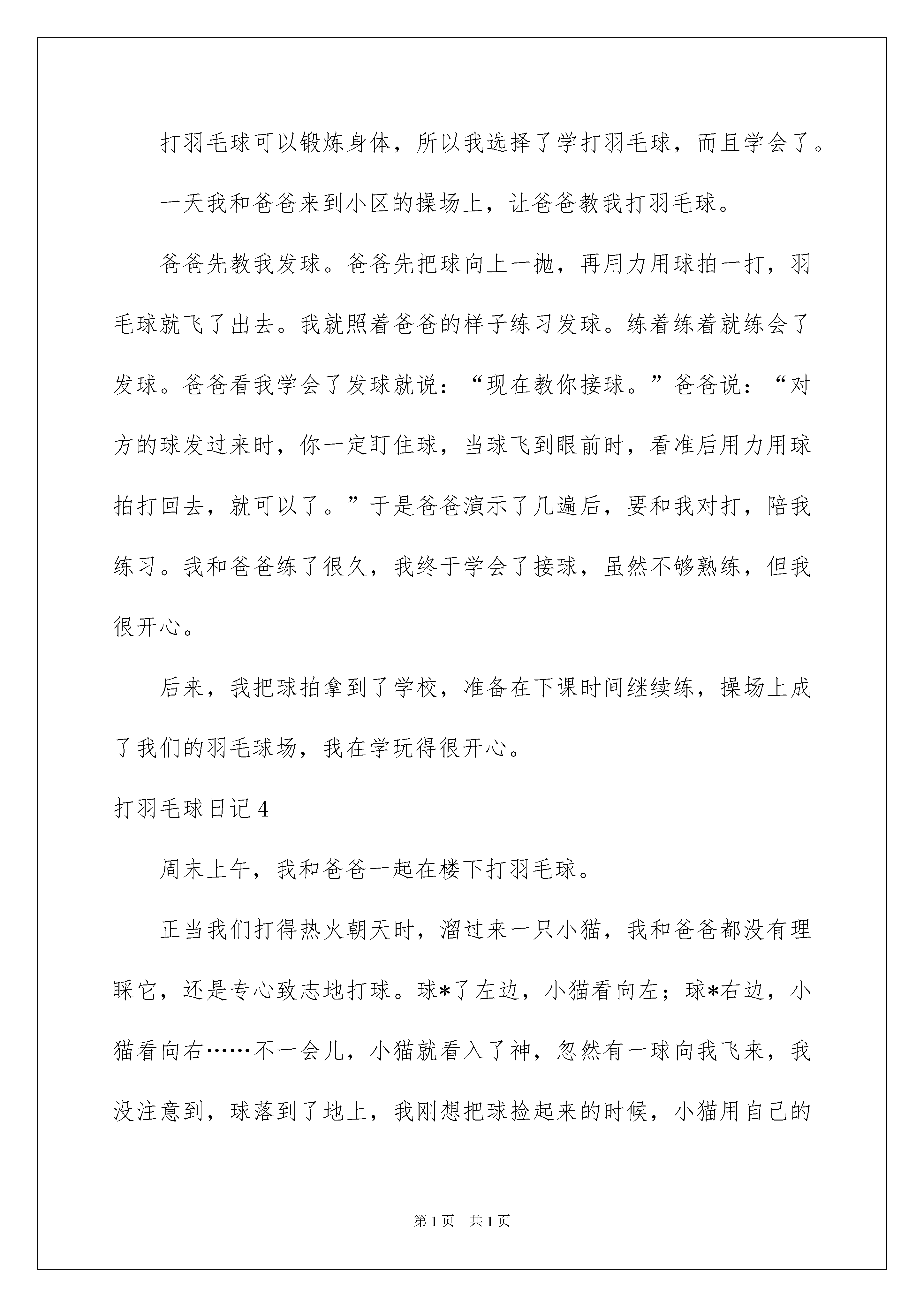 打羽毛球可以锻炼身体，所以我选择了学打羽毛球，而且学会了。

一天我和爸爸来到小区的操场上，让爸爸教我打羽毛球。

爸爸先教我发球。爸爸先把球向上一抛，再用力用球拍一打，羽毛球就飞了出去。我就照着爸爸的样子练习发球。练着练着就练会了发球。爸爸看我学会了发球就说：“现在教你接球。”爸爸说：“对方的球发过来时，你一定盯住球，当球飞到眼前时，看准后用力用球拍打回去，就可以了。”于是爸爸演示了几遍后，要和我对打，陪我练习。我和爸爸练了很久，我终于学会了接球，虽然不够熟练，但我很开心。

后来，我把球拍拿到了学校，准备在下课时间继续练，操场上成了我们的羽毛球场，我在学玩得很开心。

打羽毛球日记4

周末上午，我和爸爸一起在楼下打羽毛球。

正当我们打得热火朝天时，溜过来一只小猫，我和爸爸都没有理睬它，还是专心致志地打球。球*了左边，小猫看向左；球*右边，小猫看向右……不一会儿，小猫就看入了神，忽然有一球向我飞来，我没注意到，球落到了地上，我刚想把球捡起来的时候，小猫用自己的

第1页　共1页